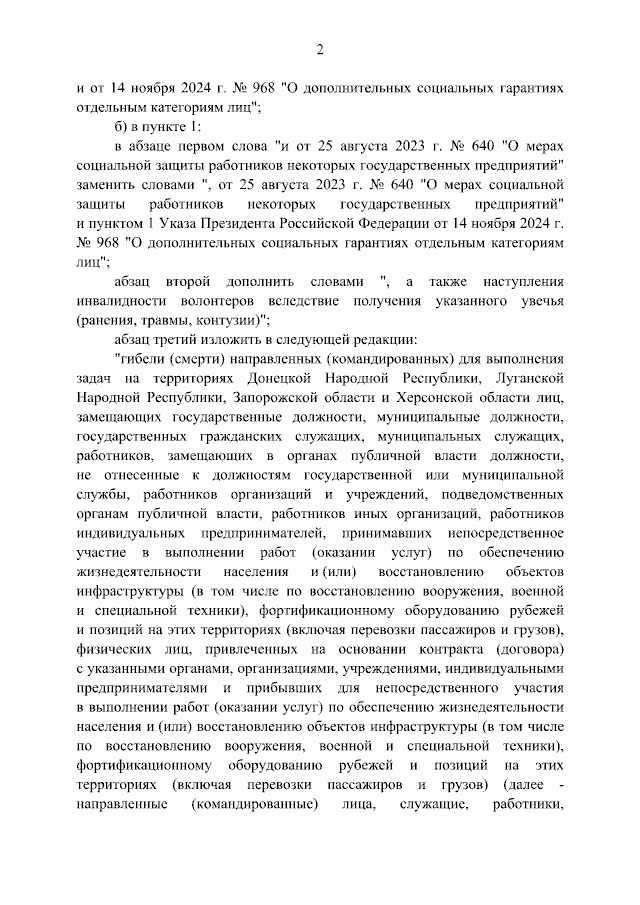 2

и от 14 ноября 2024 г. № 968 "О дополнительных социальных гарантиях отдельным категориям лиц";

б) в пункте 1:

в абзаце первом слова "и от 25 августа 2023 г. № 640 "О мерах социальной защиты работников некоторых государственных предприятий" заменить словами ", от 25 августа 2023 г. № 640 "О мерах социальной защиты работников некоторых государственных предприятий" и пунктом 1 Указа Президента Российской Федерации от 14 ноября 2024 г. № 968 "О дополнительных социальных гарантиях отдельным категориям лиц";

абзац второй дополнить словами ", а также наступления инвалидности волонтеров вследствие получения указанного увечья (ранения, травмы, контузии)";

абзац третий изложить в следующей редакции:

"гибели (смерти) направленных (командированных) для выполнения задач на территориях Донецкой Народной Республики, Луганской Народной Республики, Запорожской области и Херсонской области лиц, замещающих государственные должности, муниципальные должности, государственных гражданских служащих, муниципальных служащих, работников, замещающих в органах публичной власти должности, не отнесенные к должностям государственной или муниципальной службы, работников организаций и учреждений, подведомственных органам публичной власти, работников иных организаций, работников индивидуальных предпринимателей, принимавших непосредственное участие в выполнении работ (оказании услуг) по обеспечению жизнедеятельности населения и (или) восстановлению объектов инфраструктуры (в том числе по восстановлению вооружения, военной и специальной техники), фортификационному оборудованию рубежей и позиций на этих территориях (включая перевозки пассажиров и грузов), физических лиц, привлеченных на основании контракта (договора) с указанными органами, организациями, учреждениями, индивидуальными предпринимателями и прибывших для непосредственного участия в выполнении работ (оказании услуг) по обеспечению жизнедеятельности населения и (или) восстановлению объектов инфраструктуры (в том числе по восстановлению вооружения, военной и специальной техники), фортификационному оборудованию рубежей и позиций на этих территориях (включая перевозки пассажиров и грузов) (далее - направленные (командированные) лица, служащие, работники,